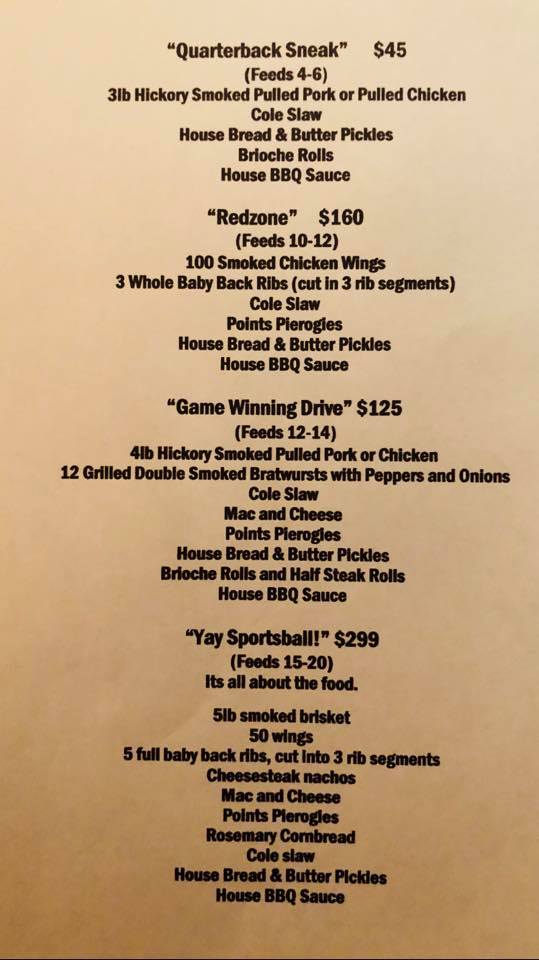 "Quarterback Sneak" $45
(Feeds 4-6)
3lb Hickory Smoked Pulled Pork or Pulled Chicken
Cole Slaw
House Bread & Butter Pickles
Brioche Rolls
House BBQ Sauce

"Redzone" $160
(Feeds 10-12)
100 Smoked Chicken Wings
3 Whole Baby Back Ribs (cut in 3 rib segments)
Cole Slaw
Points Pierogies
House Bread & Butter Pickles
House BBQ Sauce

"Game Winning Drive" $125
(Feeds 12-14)
4lb Hickory Smoked Pulled Pork or Chicken
12 Grilled Double Smoked Bratwursts with Peppers and Onions
Cole Slaw
Mac and Cheese
Points Pierogies
House Bread & Butter Pickles
Brioche Rolls and Half Steak Rolls
House BBQ Sauce

"Yay Sportsball!" $299
(Feeds 15-20)
Its all about the food.

5lb smoked brisket
50 wings
5 full baby back ribs, cut into 3 rib segments
Cheesesteak nachos
Mac and Cheese
Points Pierogies
Rosemary Cornbread
Cole slaw
House Bread & Butter Pickles
House BBQ Sauce